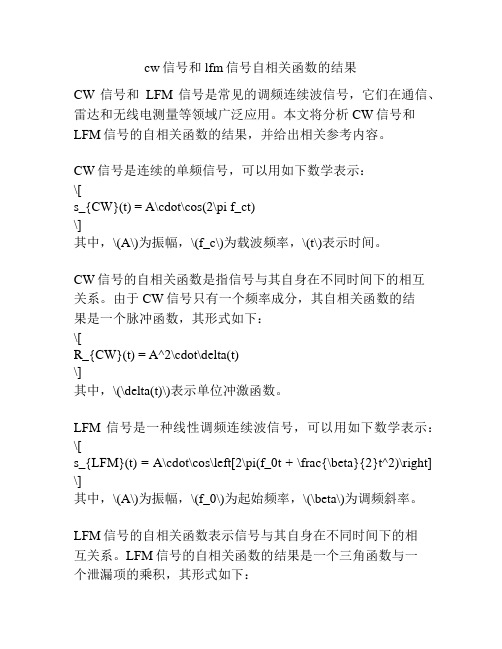 cw 信号和 lfm 信号自相关函数的结果

CW 信号和 LFM 信号是常见的调频连续波信号，它们在通信、雷达和无线电测量等领域广泛应用。本文将分析 CW 信号和 LFM 信号的自相关函数的结果，并给出相关参考内容。

CW 信号是连续的单频信号，可以用如下数学表示：
\[
s_{CW}(t) = A\cdot\cos(2\pi f_ct)
\]
其中，\(A\)为振幅，\(f_c\)为载波频率，\(t\)表示时间。

CW 信号的自相关函数是指信号与其自身在不同时间下的相互关系。由于 CW 信号只有一个频率成分，其自相关函数的结果是一个脉冲函数，其形式如下：
\[
R_{CW}(t) = A^2\cdot\delta(t)
\]
其中，\(\delta(t)\)表示单位冲激函数。

LFM 信号是一种线性调频连续波信号，可以用如下数学表示：
\[
s_{LFM}(t) = A\cdot\cos\left[2\pi(f_0t + \frac{\beta}{2}t^2)\right]
\]
其中，\(A\)为振幅，\(f_0\)为起始频率，\(\beta\)为调频斜率。

LFM 信号的自相关函数表示信号与其自身在不同时间下的相互关系。LFM 信号的自相关函数的结果是一个三角函数与一个泄漏项的乘积，其形式如下：